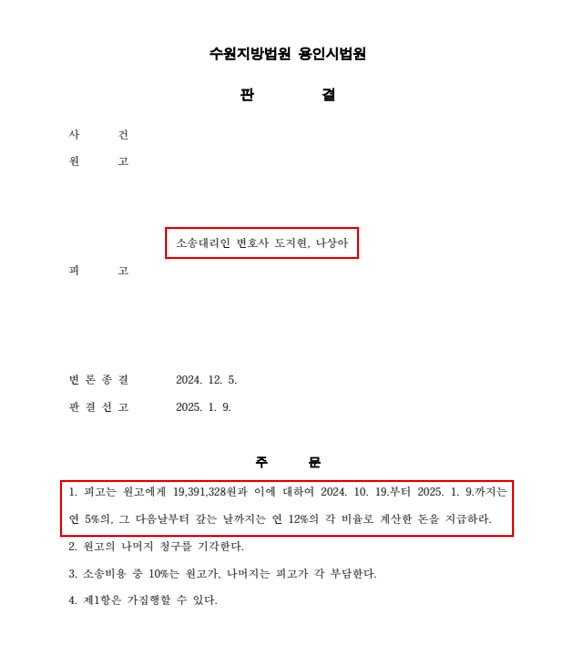 수원지방법원 용인시법원

판 결

사 건

원 고

소송대리인 변호사 도지현, 나상아

피 고

변 론 종 결 2024. 12. 5.

판 결 선 고 2025. 1. 9.

주 문

1. 피고는 원고에게 19,391,328원과 이에 대하여 2024. 10. 19.부터 2025. 1. 9.까지는 연 5%의, 그 다음날부터 갚는 날까지는 연 12%의 각 비율로 계산한 돈을 지급하라.

2. 원고의 나머지 청구를 기각한다.

3. 소송비용 중 10%는 원고가, 나머지는 피고가 각 부담한다.

4. 제1항은 가집행할 수 있다.